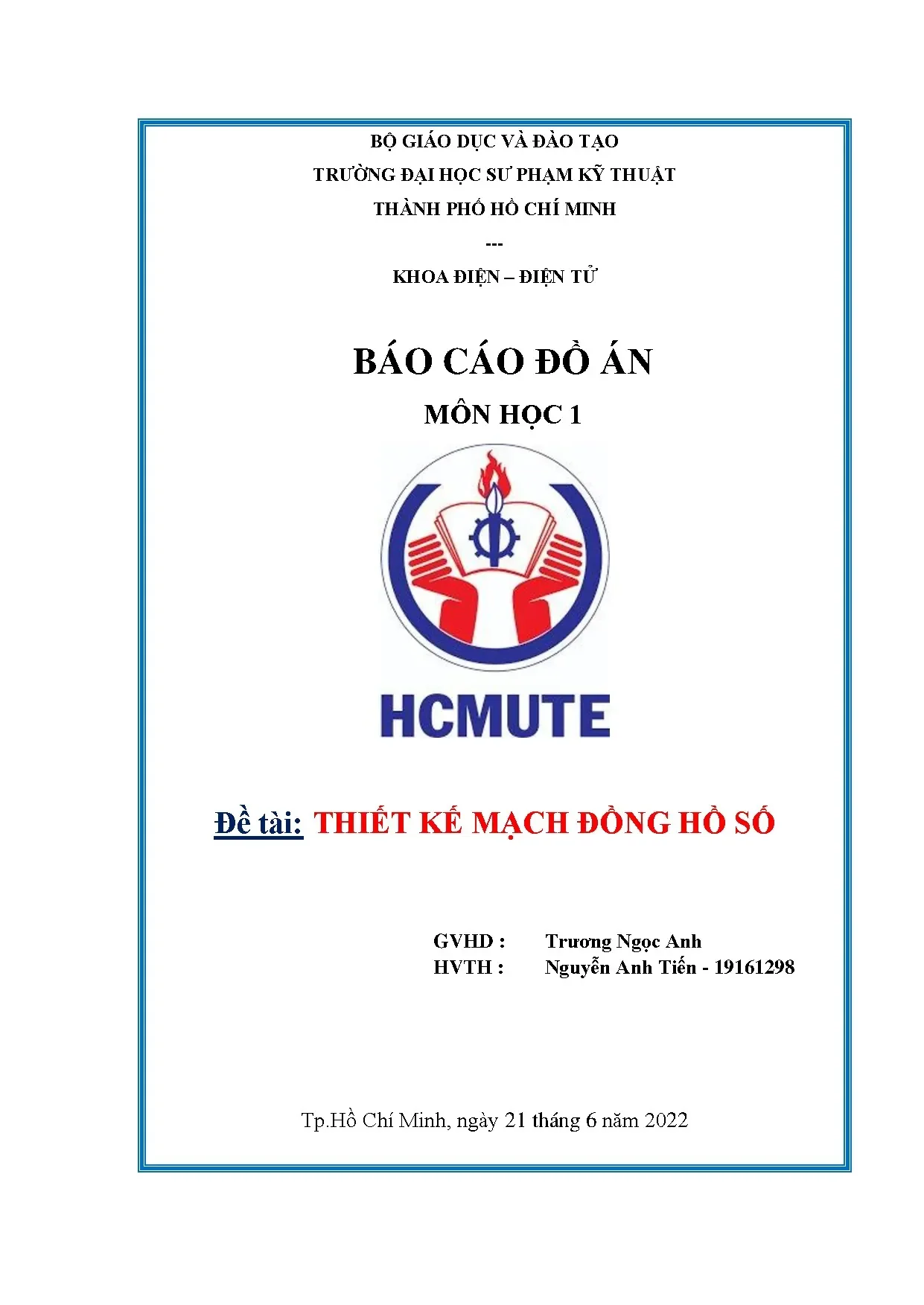 BỘ GIÁO DỤC VÀ ĐÀO TẠO
TRƯỜNG ĐẠI HỌC SƯ PHẠM KỸ THUẬT
THÀNH PHỐ HỒ CHÍ MINH
---
KHOA ĐIỆN – ĐIỆN TỬ

BÁO CÁO ĐỒ ÁN
MÔN HỌC 1

HCMUTE

Đề tài: THIẾT KẾ MẠCH ĐỒNG HỒ SỐ

GVHD : Trương Ngọc Anh
HVTH : Nguyễn Anh Tiến - 19161298

Tp.Hồ Chí Minh, ngày 21 tháng 6 năm 2022